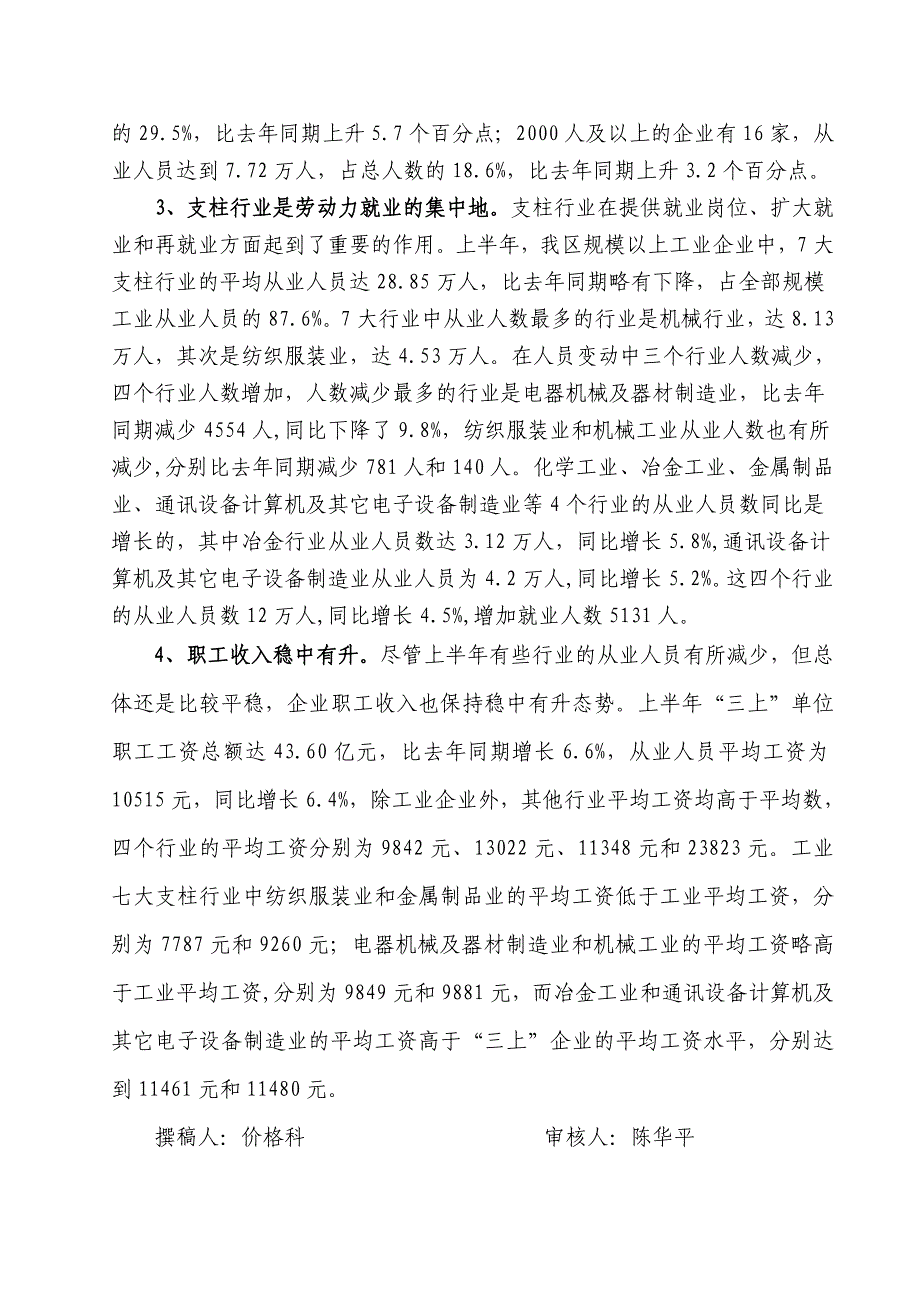 的 29.5%，比去年同期上升 5.7 个百分点；2000 人及以上的企业有 16 家，从业人员达到 7.72 万人，占总人数的 18.6%，比去年同期上升 3.2 个百分点。

3、支柱行业是劳动力就业的集中地。支柱行业在提供就业岗位、扩大就业和再就业方面起到了重要的作用。上半年，我区规模以上工业企业中，7 大支柱行业的平均从业人员达 28.85 万人，比去年同期略有下降，占全部规模工业从业人员的 87.6%。7 大行业中从业人数最多的行业是机械行业，达 8.13 万人，其次是纺织服装业，达 4.53 万人。在人员变动中三个行业人数减少，四个行业人数增加，人数减少最多的行业是电器机械及器材制造业，比去年同期减少 4554 人,同比下降了 9.8%，纺织服装业和机械工业从业人数也有所减少,分别比去年同期减少 781 人和 140 人。化学工业、冶金工业、金属制品业、通讯设备计算机及其它电子设备制造业等 4 个行业的从业人员数同比是增长的，其中冶金行业从业人员数达 3.12 万人，同比增长 5.8%,通讯设备计算机及其它电子设备制造业从业人员为 4.2 万人,同比增长 5.2%。这四个行业的从业人员数 12 万人,同比增长 4.5%,增加就业人数 5131 人。

4、职工收入稳中有升。尽管上半年有些行业的从业人员有所减少，但总体还是比较平稳，企业职工收入也保持稳中有升态势。上半年“三上”单位职工工资总额达 43.60 亿元，比去年同期增长 6.6%，从业人员平均工资为 10515 元，同比增长 6.4%，除工业企业外，其他行业平均工资均高于平均数，四个行业的平均工资分别为 9842 元、13022 元、11348 元和 23823 元。工业七大支柱行业中纺织服装业和金属制品业的平均工资低于工业平均工资，分别为 7787 元和 9260 元；电器机械及器材制造业和机械工业的平均工资略高于工业平均工资,分别为 9849 元和 9881 元，而冶金工业和通讯设备计算机及其它电子设备制造业的平均工资高于“三上”企业的平均工资水平，分别达到 11461 元和 11480 元。

撰稿人：价格科　　　　审核人：陈华平